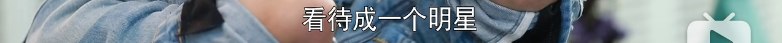 看待成一个明星